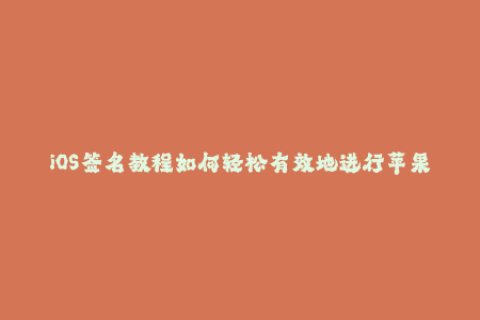 iOS签名教程如何轻松有效地进行苹果